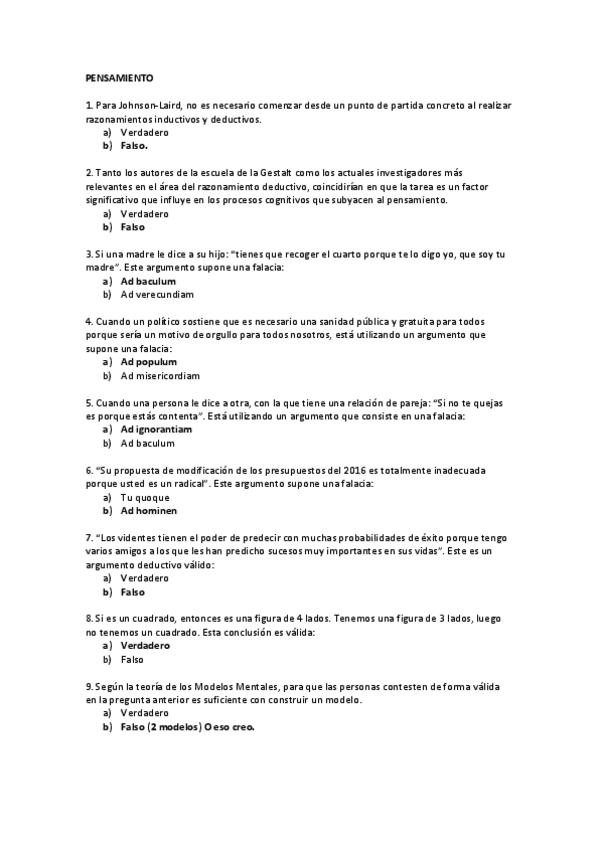 PENSAMIENTO

1. Para Johnson-Laird, no es necesario comenzar desde un punto de partida concreto al realizar razonamientos inductivos y deductivos.
a) Verdadero
b) Falso.

2. Tanto los autores de la escuela de la Gestalt como los actuales investigadores más relevantes en el área del razonamiento deductivo, coincidirían en que la tarea es un factor significativo que influye en los procesos cognitivos que subyacen al pensamiento.
a) Verdadero
b) Falso

3. Si una madre le dice a su hijo: "tienes que recoger el cuarto porque te lo digo yo, que soy tu madre". Este argumento supone una falacia:
a) Ad baculum
b) Ad verecundiam

4. Cuando un político sostiene que es necesario una sanidad pública y gratuita para todos porque sería un motivo de orgullo para todos nosotros, está utilizando un argumento que supone una falacia:
a) Ad populum
b) Ad misericordiam

5. Cuando una persona le dice a otra, con la que tiene una relación de pareja: "Si no te quejas es porque estás contenta". Está utilizando un argumento que consiste en una falacia:
a) Ad ignorantiam
b) Ad baculum

6. "Su propuesta de modificación de los presupuestos del 2016 es totalmente inadecuada porque usted es un radical". Este argumento supone una falacia:
a) Tu quoque
b) Ad hominen

7. "Los videntes tienen el poder de predecir con muchas probabilidades de éxito porque tengo varios amigos a los que les han predicho sucesos muy importantes en sus vidas". Este es un argumento deductivo válido:
a) Verdadero
b) Falso

8. Si es un cuadrado, entonces es una figura de 4 lados. Tenemos una figura de 3 lados, luego no tenemos un cuadrado. Esta conclusión es válida:
a) Verdadero
b) Falso

9. Según la teoría de los Modelos Mentales, para que las personas contesten de forma válida en la pregunta anterior es suficiente con construir un modelo.
a) Verdadero
b) Falso (2 modelos) O eso creo.